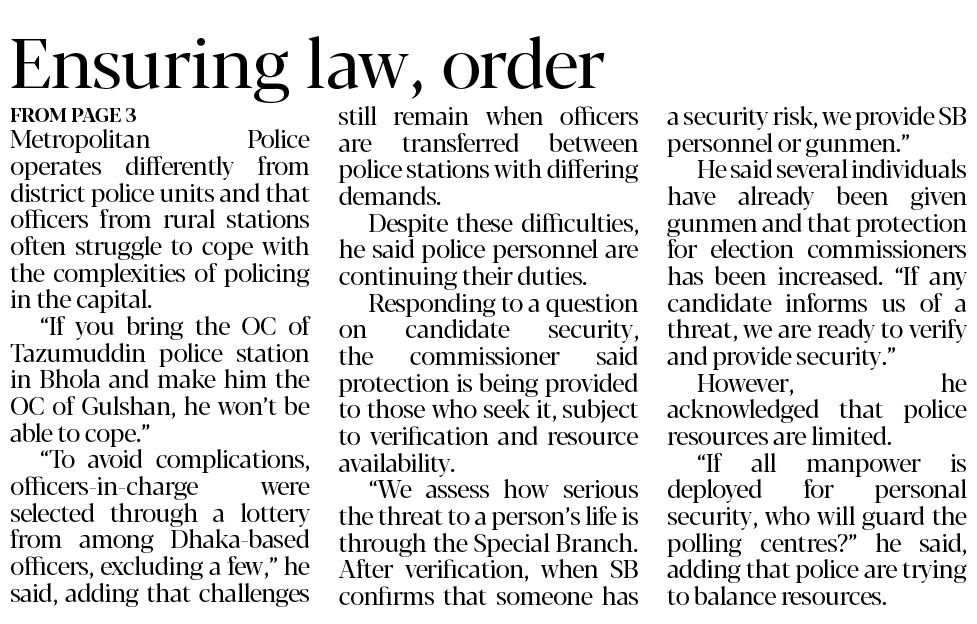 Ensuring law, order

FROM PAGE 3
Metropolitan Police operates differently from district police units and that officers from rural stations often struggle to cope with the complexities of policing in the capital.

"If you bring the OC of Tazumuddin police station in Bhola and make him the OC of Gulshan, he won't be able to cope."

"To avoid complications, officers-in-charge were selected through a lottery from among Dhaka-based officers, excluding a few," he said, adding that challenges still remain when officers are transferred between police stations with differing demands.

Despite these difficulties, he said police personnel are continuing their duties.

Responding to a question on candidate security, the commissioner said protection is being provided to those who seek it, subject to verification and resource availability.

"We assess how serious the threat to a person's life is through the Special Branch. After verification, when SB confirms that someone has a security risk, we provide SB personnel or gunmen."

He said several individuals have already been given gunmen and that protection for election commissioners has been increased. "If any candidate informs us of a threat, we are ready to verify and provide security."

However, he acknowledged that police resources are limited.

"If all manpower is deployed for personal security, who will guard the polling centres?" he said, adding that police are trying to balance resources.